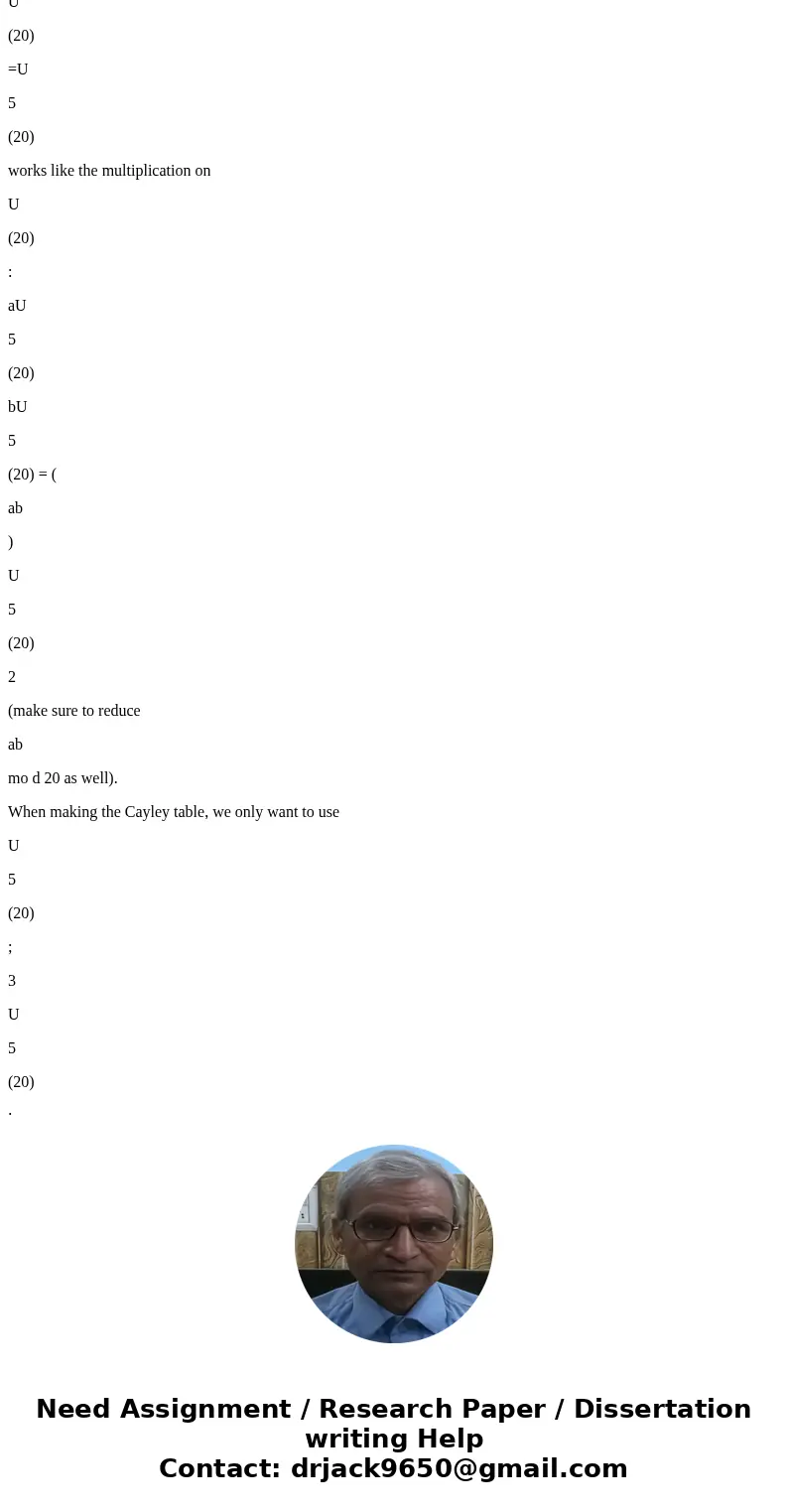 U

(20)

=U

5

(20)

works like the multiplication on

U

(20)

:

aU

5

(20)

bU

5

(20) = (

ab

)

U

5

(20)

2

(make sure to reduce

ab

mo d 20 as well).

When making the Cayley table, we only want to use

U

5

(20)

;

3

U

5

(20)

.

Need Assignment / Research Paper / Dissertation writing Help
Contact: drjack9650@gmail.com